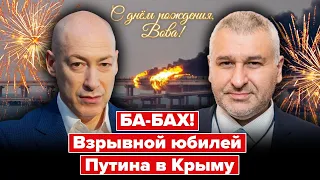 С днём рождения, Вова!

БА-БАХ!
Взрывной юбилей
Путина в Крыму